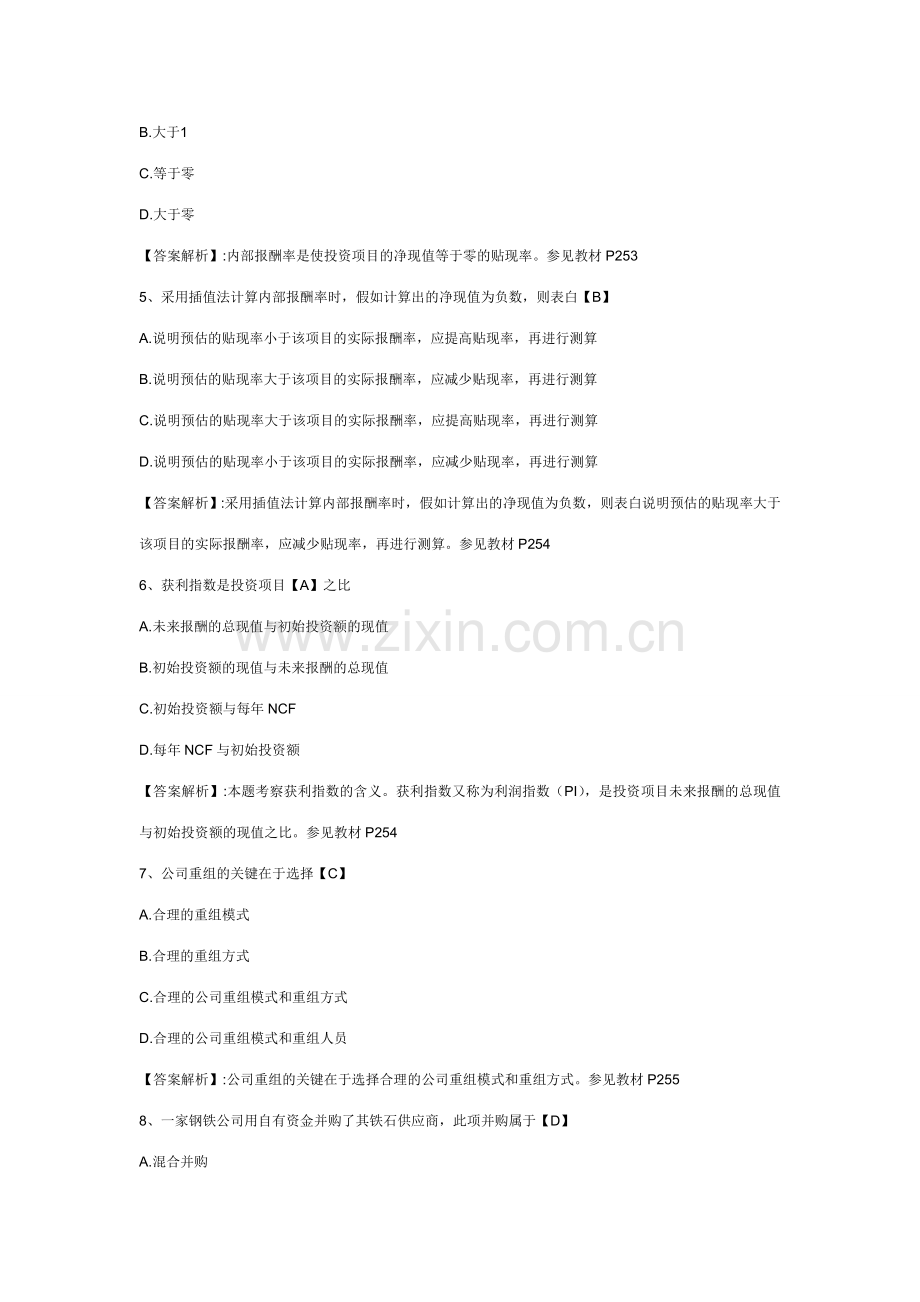 B.大于1

C.等于零

D.大于零

【答案解析】:内部报酬率是使投资项目的净现值等于零的贴现率。参见教材 P253

5、采用插值法计算内部报酬率时，假如计算出的净现值为负数，则表白【B】

A.说明预估的贴现率小于该项目的实际报酬率，应提高贴现率，再进行测算

B.说明预估的贴现率大于该项目的实际报酬率，应减少贴现率，再进行测算

C.说明预估的贴现率大于该项目的实际报酬率，应提高贴现率，再进行测算

D.说明预估的贴现率小于该项目的实际报酬率，应减少贴现率，再进行测算

【答案解析】:采用插值法计算内部报酬率时，假如计算出的净现值为负数，则表白说明预估的贴现率大于该项目的实际报酬率，应减少贴现率，再进行测算。参见教材 P254

6、获利指数是投资项目【A】之比

A.未来报酬的总现值与初始投资额的现值

B.初始投资额的现值与未来报酬的总现值

C.初始投资额与每年 NCF

D.每年 NCF 与初始投资额

【答案解析】:本题考察获利指数的含义。获利指数又称为利润指数（PI），是投资项目未来报酬的总现值与初始投资额的现值之比。参见教材 P254

7、公司重组的关键在于选择【C】

A.合理的重组模式

B.合理的重组方式

C.合理的公司重组模式和重组方式

D.合理的公司重组模式和重组人员

【答案解析】:公司重组的关键在于选择合理的公司重组模式和重组方式。参见教材 P255

8、一家钢铁公司用自有资金并购了其铁石供应商，此项并购属于【D】

A.混合并购

www.zixin.com.cn